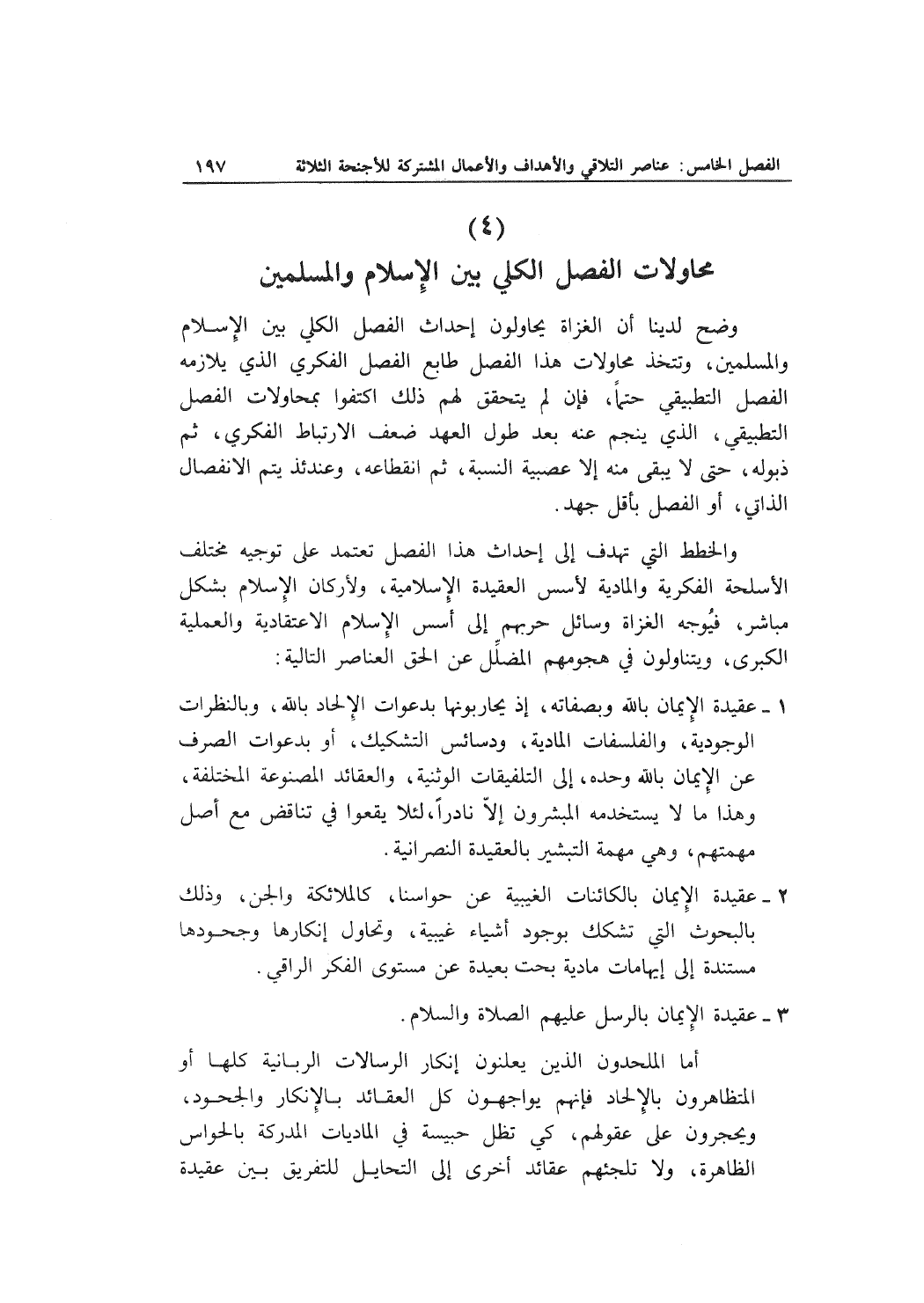 الفصل الخامس: عناصر التلاقي والأهداف والأعمال المشتركة للأجنحة الثلاثة ١٩٧

(٤)
محاولات الفصل الكلي بين الإسلام والمسلمين

وضح لدينا أن الغزاة يحاولون إحداث الفصل الكلي بين الإسلام والمسلمين، وتتخذ محاولات هذا الفصل طابع الفصل الفكري الذي يلازمه الفصل التطبيقي حتماً، فإن لم يتحقق لهم ذلك اكتفوا بمحاولات الفصل التطبيقي، الذي ينجم عنه بعد طول العهد ضعف الارتباط الفكري، ثم ذبوله، حتى لا يبقى منه إلا عصبية النسبة، ثم انقطاعه، وعندئذ يتم الانفصال الذاتي، أو الفصل بأقل جهد.

والخطط التي تهدف إلى إحداث هذا الفصل تعتمد على توجيه مختلف الأسلحة الفكرية والمادية لأسس العقيدة الإسلامية، ولأركان الإسلام بشكل مباشر، فيُوجه الغزاة وسائل حربهم إلى أسس الإسلام الاعتقادية والعملية الكبرى، ويتناولون في هجومهم المضلِّل عن الحق العناصر التالية:

١ ـ عقيدة الإيمان بالله وبصفاته، إذ يحاربونها بدعوات الإلحاد بالله، وبالنظرات الوجودية، والفلسفات المادية، ودسائس التشكيك، أو بدعوات الصرف عن الإيمان بالله وحده، إلى التلفيقات الوثنية، والعقائد المصنوعة المختلفة، وهذا ما لا يستخدمه المبشرون إلاّ نادراً، لئلا يقعوا في تناقض مع أصل مهمتهم، وهي مهمة التبشير بالعقيدة النصرانية.

٢ ـ عقيدة الإيمان بالكائنات الغيبية عن حواسنا، كالملائكة والجن، وذلك بالبحوث التي تشكك بوجود أشياء غيبية، وتحاول إنكارها وجحودها مستندة إلى إيهامات مادية بحت بعيدة عن مستوى الفكر الراقي.

٣ ـ عقيدة الإيمان بالرسل عليهم الصلاة والسلام.

أما الملحدون الذين يعلنون إنكار الرسالات الربانية كلها أو المتظاهرون بالإلحاد فإنهم يواجهون كل العقائد بالإنكار والجحود، ويحجرون على عقولهم، كي تظل حبيسة في الماديات المدركة بالحواس الظاهرة، ولا تلجئهم عقائد أخرى إلى التحايل للتفريق بين عقيدة